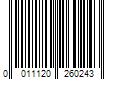 0 011120 260243